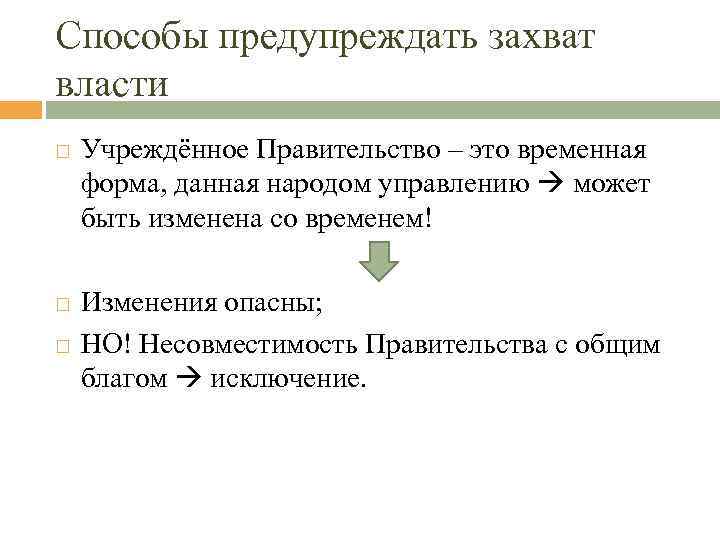 Способы предупреждать захват власти

Учреждённое Правительство – это временная форма, данная народом управлению → может быть изменена со временем!

Изменения опасны;

НО! Несовместимость Правительства с общим благом → исключение.